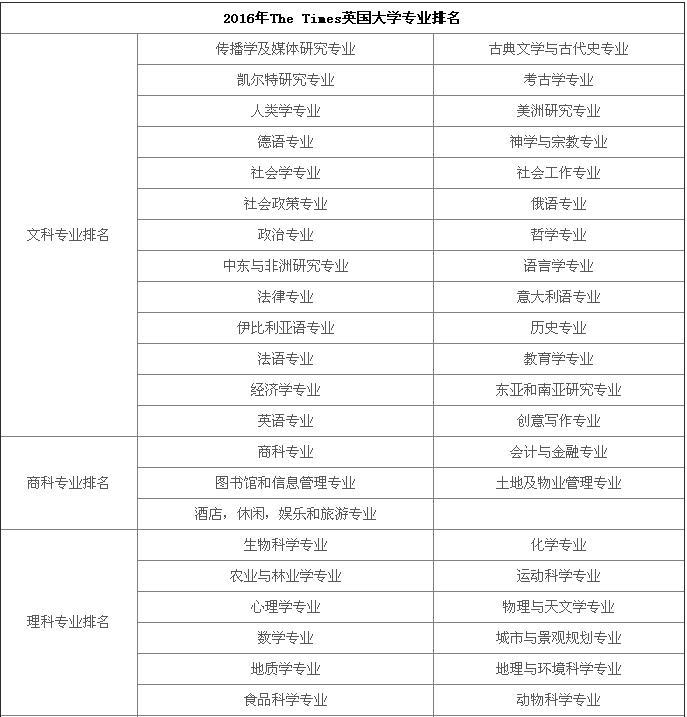 | 2016年The Times英国大学专业排名 | | |
|---|---|---|
| 文科专业排名 | 传播学及媒体研究专业 | 古典文学与古代史专业 |
| | 凯尔特研究专业 | 考古学专业 |
| | 人类学专业 | 美洲研究专业 |
| | 德语专业 | 神学与宗教专业 |
| | 社会学专业 | 社会工作专业 |
| | 社会政策专业 | 俄语专业 |
| | 政治专业 | 哲学专业 |
| | 中东与非洲研究专业 | 语言学专业 |
| | 法律专业 | 意大利语专业 |
| | 伊比利亚语专业 | 历史专业 |
| | 法语专业 | 教育学专业 |
| | 经济学专业 | 东亚和南亚研究专业 |
| | 英语专业 | 创意写作专业 |
| 商科专业排名 | 商科专业 | 会计与金融专业 |
| | 图书馆和信息管理专业 | 土地及物业管理专业 |
| | 酒店，休闲，娱乐和旅游专业 | |
| 理科专业排名 | 生物科学专业 | 化学专业 |
| | 农业与林业学专业 | 运动科学专业 |
| | 心理学专业 | 物理与天文学专业 |
| | 数学专业 | 城市与景观规划专业 |
| | 地质学专业 | 地理与环境科学专业 |
| | 食品科学专业 | 动物科学专业 |